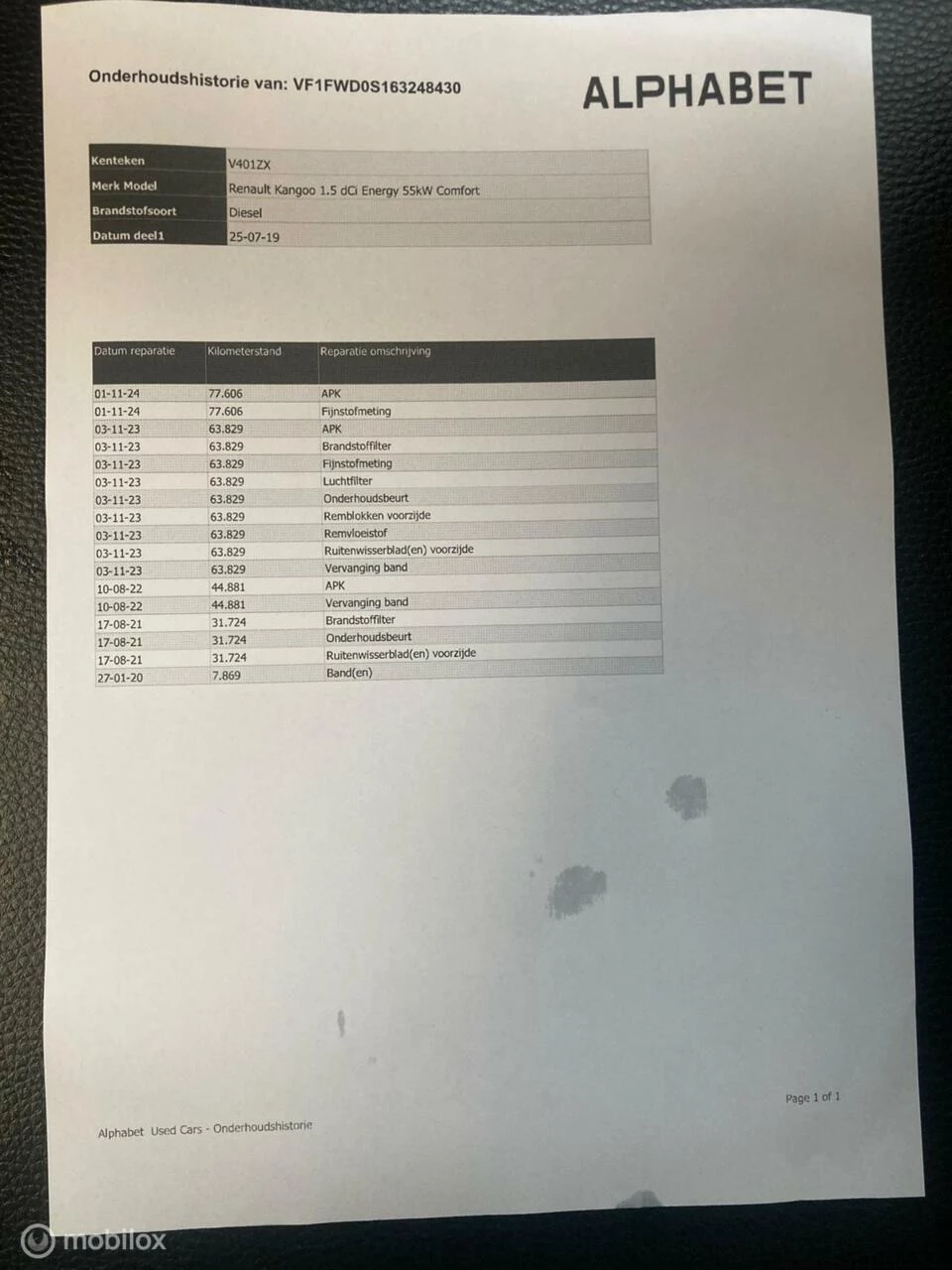 Onderhoudshistorie van: VF1FWD0S163248430

ALPHABET

| Kenteken | V401ZX |
|---|---|
| Merk Model | Renault Kangoo 1.5 dCi Energy 55kW Comfort |
| Brandstofsoort | Diesel |
| Datum deel1 | 25-07-19 |

| Datum reparatie | Kilometerstand | Reparatie omschrijving |
|---|---|---|
| 01-11-24 | 77.606 | APK |
| 01-11-24 | 77.606 | Fijnstofmeting |
| 03-11-23 | 63.829 | APK |
| 03-11-23 | 63.829 | Brandstoffilter |
| 03-11-23 | 63.829 | Fijnstofmeting |
| 03-11-23 | 63.829 | Luchtfilter |
| 03-11-23 | 63.829 | Onderhoudsbeurt |
| 03-11-23 | 63.829 | Remblokken voorzijde |
| 03-11-23 | 63.829 | Remvloeistof |
| 03-11-23 | 63.829 | Ruitenwisserblad(en) voorzijde |
| 03-11-23 | 63.829 | Vervanging band |
| 10-08-22 | 44.881 | APK |
| 10-08-22 | 44.881 | Vervanging band |
| 17-08-21 | 31.724 | Brandstoffilter |
| 17-08-21 | 31.724 | Onderhoudsbeurt |
| 17-08-21 | 31.724 | Ruitenwisserblad(en) voorzijde |
| 27-01-20 | 7.869 | Band(en) |

Page 1 of 1

Alphabet Used Cars - Onderhoudshistorie

mobilox